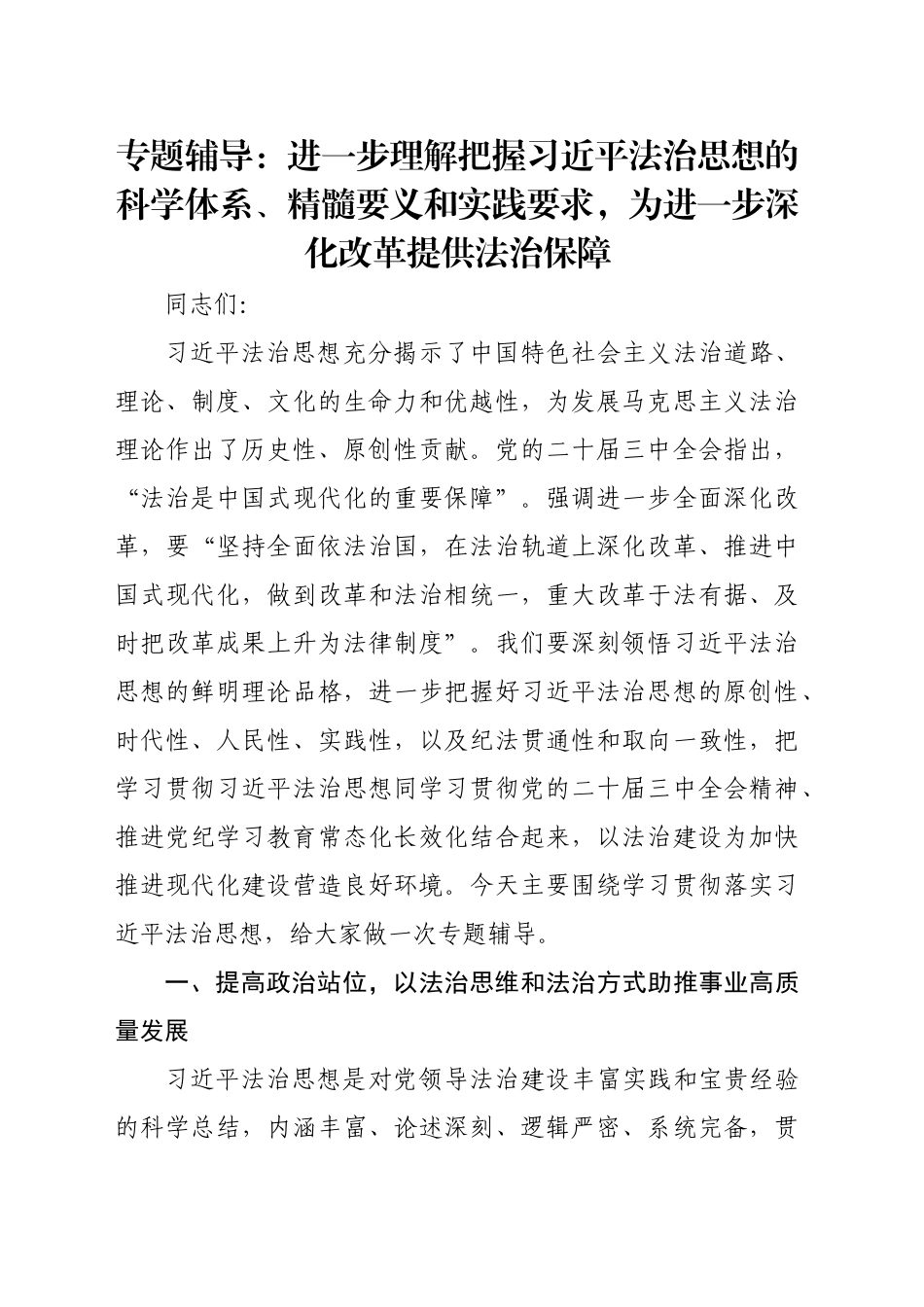 专题辅导：进一步理解把握习近平法治思想的科学体系、精髓要义和实践要求，为进一步深化改革提供法治保障

同志们：

习近平法治思想充分揭示了中国特色社会主义法治道路、理论、制度、文化的生命力和优越性，为发展马克思主义法治理论作出了历史性、原创性贡献。党的二十届三中全会指出，“法治是中国式现代化的重要保障”。强调进一步全面深化改革，要“坚持全面依法治国，在法治轨道上深化改革、推进中国式现代化，做到改革和法治相统一，重大改革于法有据、及时把改革成果上升为法律制度”。我们要深刻领悟习近平法治思想的鲜明理论品格，进一步把握好习近平法治思想的原创性、时代性、人民性、实践性，以及纪法贯通性和取向一致性，把学习贯彻习近平法治思想同学习贯彻党的二十届三中全会精神、推进党纪学习教育常态化长效化结合起来，以法治建设为加快推进现代化建设营造良好环境。今天主要围绕学习贯彻落实习近平法治思想，给大家做一次专题辅导。

一、提高政治站位，以法治思维和法治方式助推事业高质量发展

习近平法治思想是对党领导法治建设丰富实践和宝贵经验的科学总结，内涵丰富、论述深刻、逻辑严密、系统完备，贯